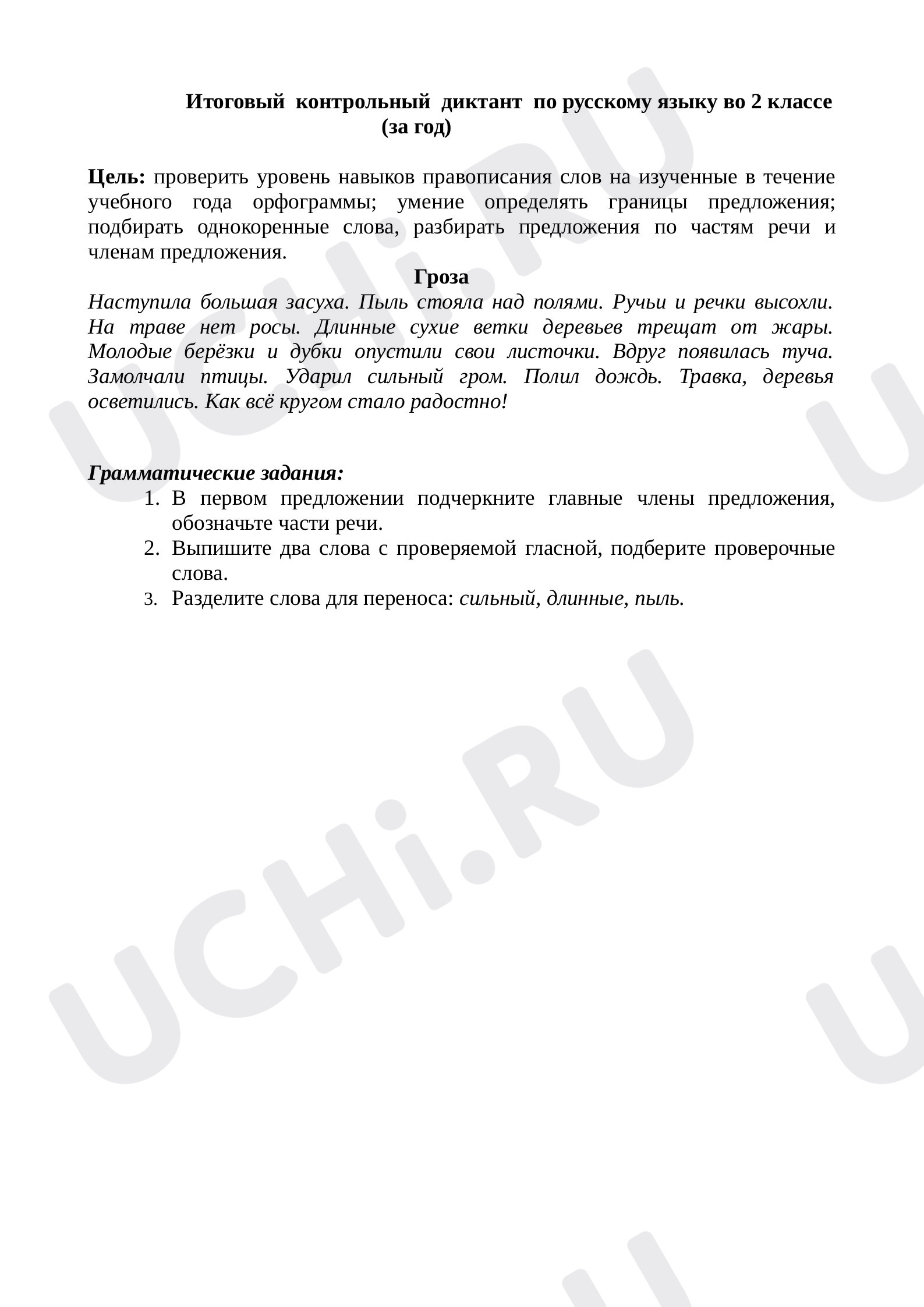 Итоговый контрольный диктант по русскому языку во 2 классе
(за год)

Цель: проверить уровень навыков правописания слов на изученные в течение учебного года орфограммы; умение определять границы предложения; подбирать однокоренные слова, разбирать предложения по частям речи и членам предложения.

Гроза

Наступила большая засуха. Пыль стояла над полями. Ручьи и речки высохли. На траве нет росы. Длинные сухие ветки деревьев трещат от жары. Молодые берёзки и дубки опустили свои листочки. Вдруг появилась туча. Замолчали птицы. Ударил сильный гром. Полил дождь. Травка, деревья осветились. Как всё кругом стало радостно!

Грамматические задания:
1. В первом предложении подчеркните главные члены предложения, обозначьте части речи.
2. Выпишите два слова с проверяемой гласной, подберите проверочные слова.
3. Разделите слова для переноса: сильный, длинные, пыль.

UCHi.RU